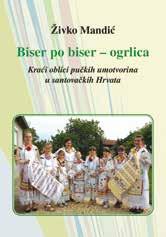 Živko Mandić

Biser po biser – ogrlica

Kraći oblici pučkih umotvorina u santovačkih Hrvata